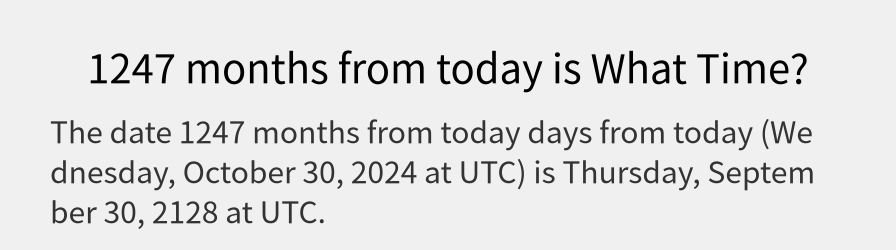 1247 months from today is What Time?

The date 1247 months from today days from today (Wednesday, October 30, 2024 at UTC) is Thursday, September 30, 2128 at UTC.